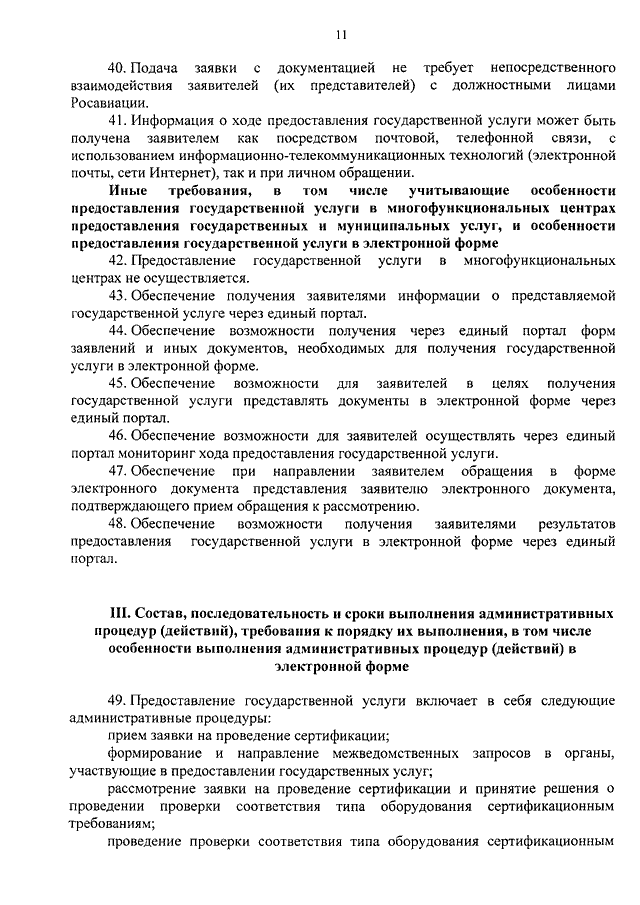 11

40. Подача заявки с документацией не требует непосредственного взаимодействия заявителей (их представителей) с должностными лицами Росавиации.

41. Информация о ходе предоставления государственной услуги может быть получена заявителем как посредством почтовой, телефонной связи, с использованием информационно-телекоммуникационных технологий (электронной почты, сети Интернет), так и при личном обращении.

Иные требования, в том числе учитывающие особенности предоставления государственной услуги в многофункциональных центрах предоставления государственных и муниципальных услуг, и особенности предоставления государственной услуги в электронной форме

42. Предоставление государственной услуги в многофункциональных центрах не осуществляется.

43. Обеспечение получения заявителями информации о представляемой государственной услуге через единый портал.

44. Обеспечение возможности получения через единый портал форм заявлений и иных документов, необходимых для получения государственной услуги в электронной форме.

45. Обеспечение возможности для заявителей в целях получения государственной услуги представлять документы в электронной форме через единый портал.

46. Обеспечение возможности для заявителей осуществлять через единый портал мониторинг хода предоставления государственной услуги.

47. Обеспечение при направлении заявителем обращения в форме электронного документа представления заявителю электронного документа, подтверждающего прием обращения к рассмотрению.

48. Обеспечение возможности получения заявителями результатов предоставления государственной услуги в электронной форме через единый портал.

III. Состав, последовательность и сроки выполнения административных процедур (действий), требования к порядку их выполнения, в том числе особенности выполнения административных процедур (действий) в электронной форме

49. Предоставление государственной услуги включает в себя следующие административные процедуры:

прием заявки на проведение сертификации;

формирование и направление межведомственных запросов в органы, участвующие в предоставлении государственных услуг;

рассмотрение заявки на проведение сертификации и принятие решения о проведении проверки соответствия типа оборудования сертификационным требованиям;

проведение проверки соответствия типа оборудования сертификационным